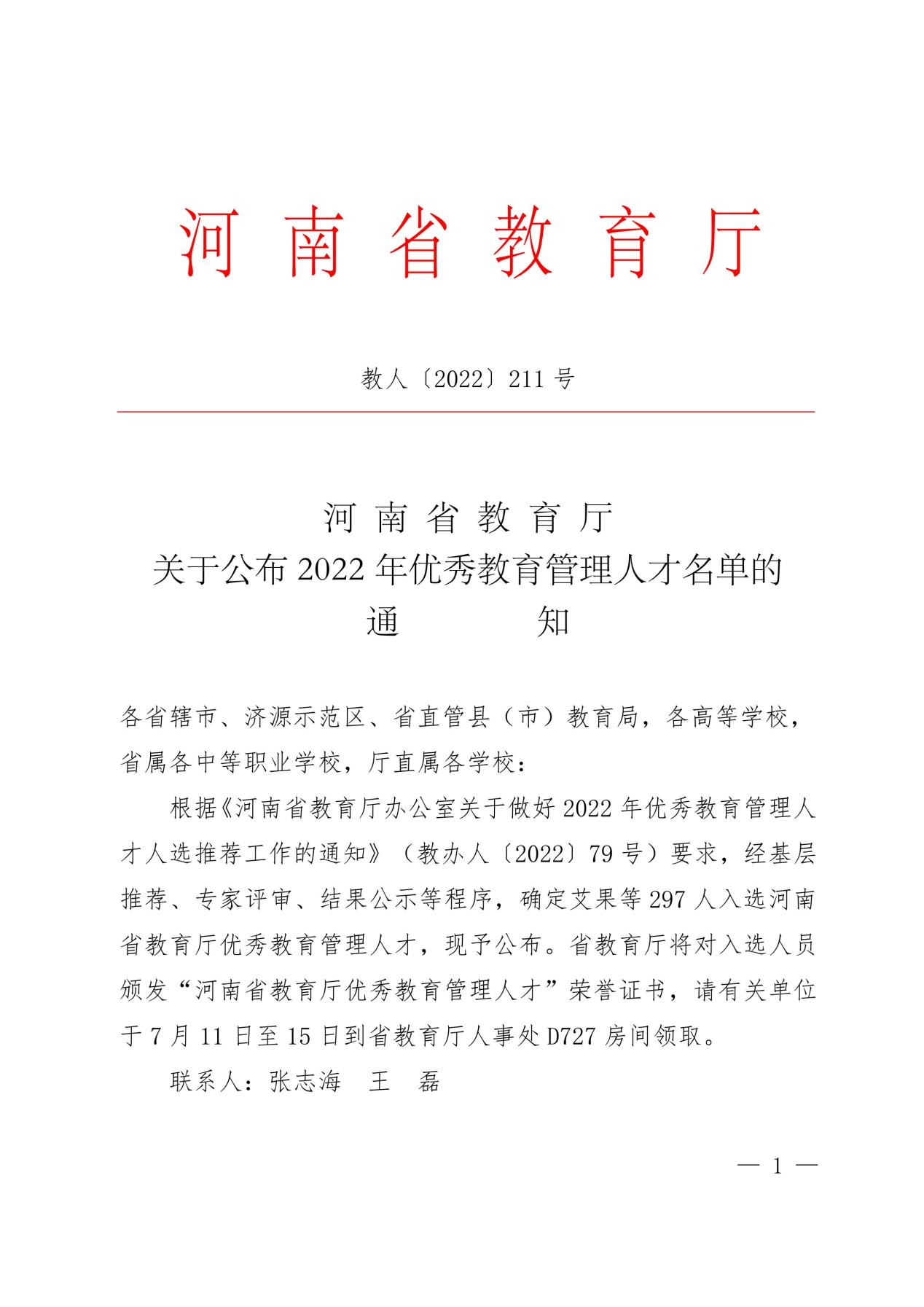 河南省教育厅

教人〔2022〕211号

河南省教育厅
关于公布2022年优秀教育管理人才名单的
通　　知

各省辖市、济源示范区、省直管县（市）教育局，各高等学校，省属各中等职业学校，厅直属各学校：

根据《河南省教育厅办公室关于做好2022年优秀教育管理人才人选推荐工作的通知》（教办人〔2022〕79号）要求，经基层推荐、专家评审、结果公示等程序，确定艾果等297人入选河南省教育厅优秀教育管理人才，现予公布。省教育厅将对入选人员颁发“河南省教育厅优秀教育管理人才”荣誉证书，请有关单位于7月11日至15日到省教育厅人事处D727房间领取。

联系人：张志海　王　磊

— 1 —